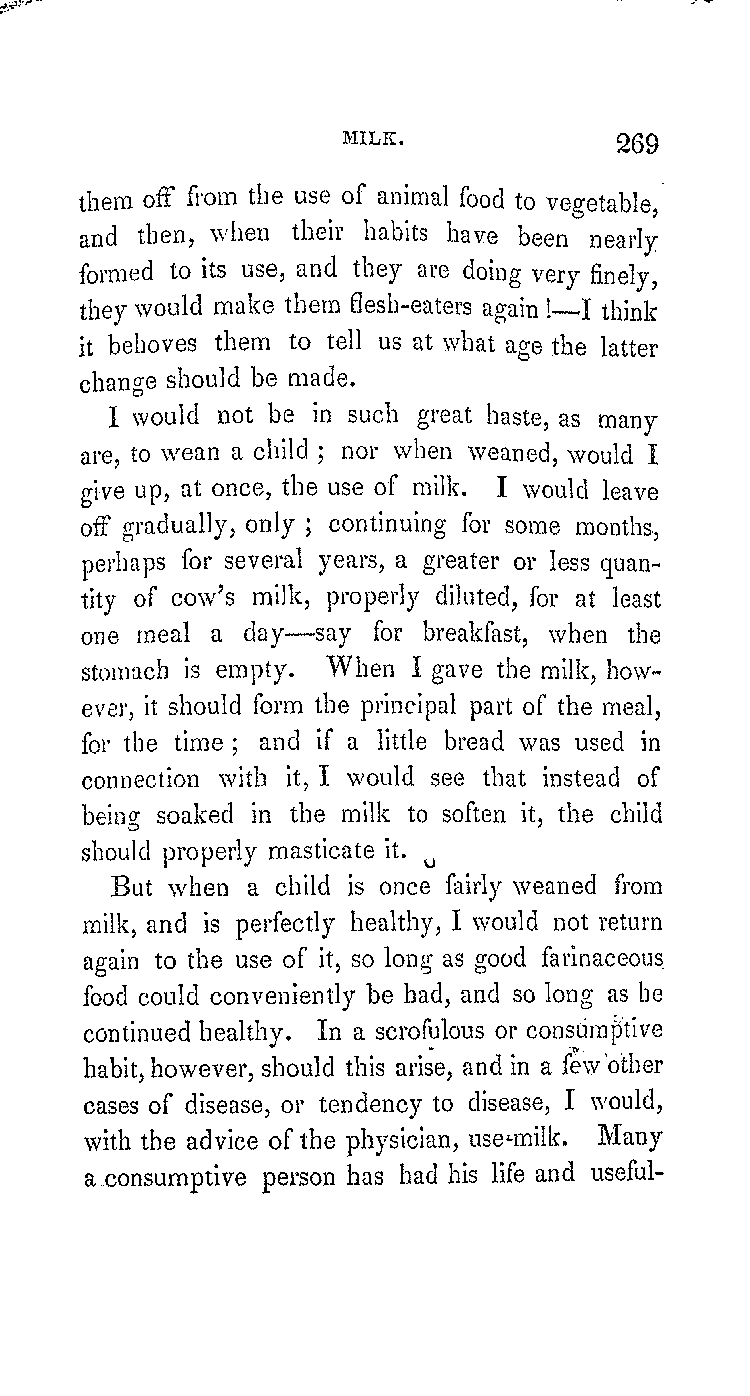 MILK. 269

them off from the use of animal food to vegetable, and then, when their habits have been nearly formed to its use, and they are doing very finely, they would make them flesh-eaters again!—I think it behoves them to tell us at what age the latter change should be made.

I would not be in such great haste, as many are, to wean a child; nor when weaned, would I give up, at once, the use of milk. I would leave off gradually, only; continuing for some months, perhaps for several years, a greater or less quantity of cow's milk, properly diluted, for at least one meal a day—say for breakfast, when the stomach is empty. When I gave the milk, however, it should form the principal part of the meal, for the time; and if a little bread was used in connection with it, I would see that instead of being soaked in the milk to soften it, the child should properly masticate it.

But when a child is once fairly weaned from milk, and is perfectly healthy, I would not return again to the use of it, so long as good farinaceous food could conveniently be had, and so long as he continued healthy. In a scrofulous or consumptive habit, however, should this arise, and in a few other cases of disease, or tendency to disease, I would, with the advice of the physician, use milk. Many a consumptive person has had his life and useful-